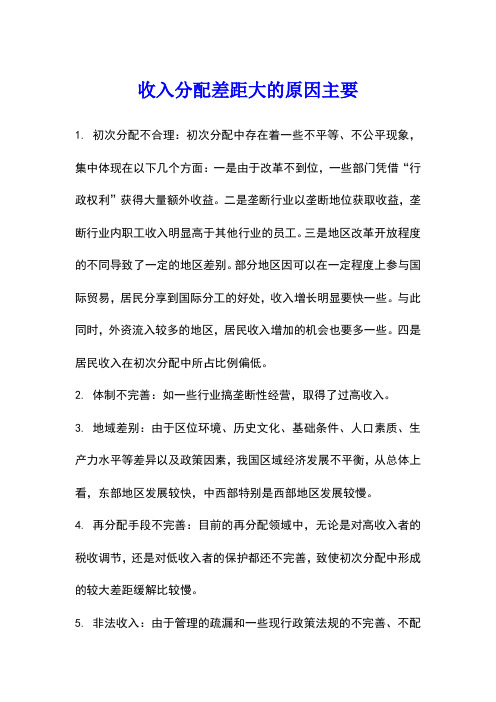 收入分配差距大的原因主要

1. 初次分配不合理：初次分配中存在着一些不平等、不公平现象，集中体现在以下几个方面：一是由于改革不到位，一些部门凭借“行政权利”获得大量额外收益。二是垄断行业以垄断地位获取收益，垄断行业内职工收入明显高于其他行业的员工。三是地区改革开放程度的不同导致了一定的地区差别。部分地区因可以在一定程度上参与国际贸易，居民分享到国际分工的好处，收入增长明显要快一些。与此同时，外资流入较多的地区，居民收入增加的机会也要多一些。四是居民收入在初次分配中所占比例偏低。

2. 体制不完善：如一些行业搞垄断性经营，取得了过高收入。

3. 地域差别：由于区位环境、历史文化、基础条件、人口素质、生产力水平等差异以及政策因素，我国区域经济发展不平衡，从总体上看，东部地区发展较快，中西部特别是西部地区发展较慢。

4. 再分配手段不完善：目前的再分配领域中，无论是对高收入者的税收调节，还是对低收入者的保护都还不完善，致使初次分配中形成的较大差距缓解比较慢。

5. 非法收入：由于管理的疏漏和一些现行政策法规的不完善、不配